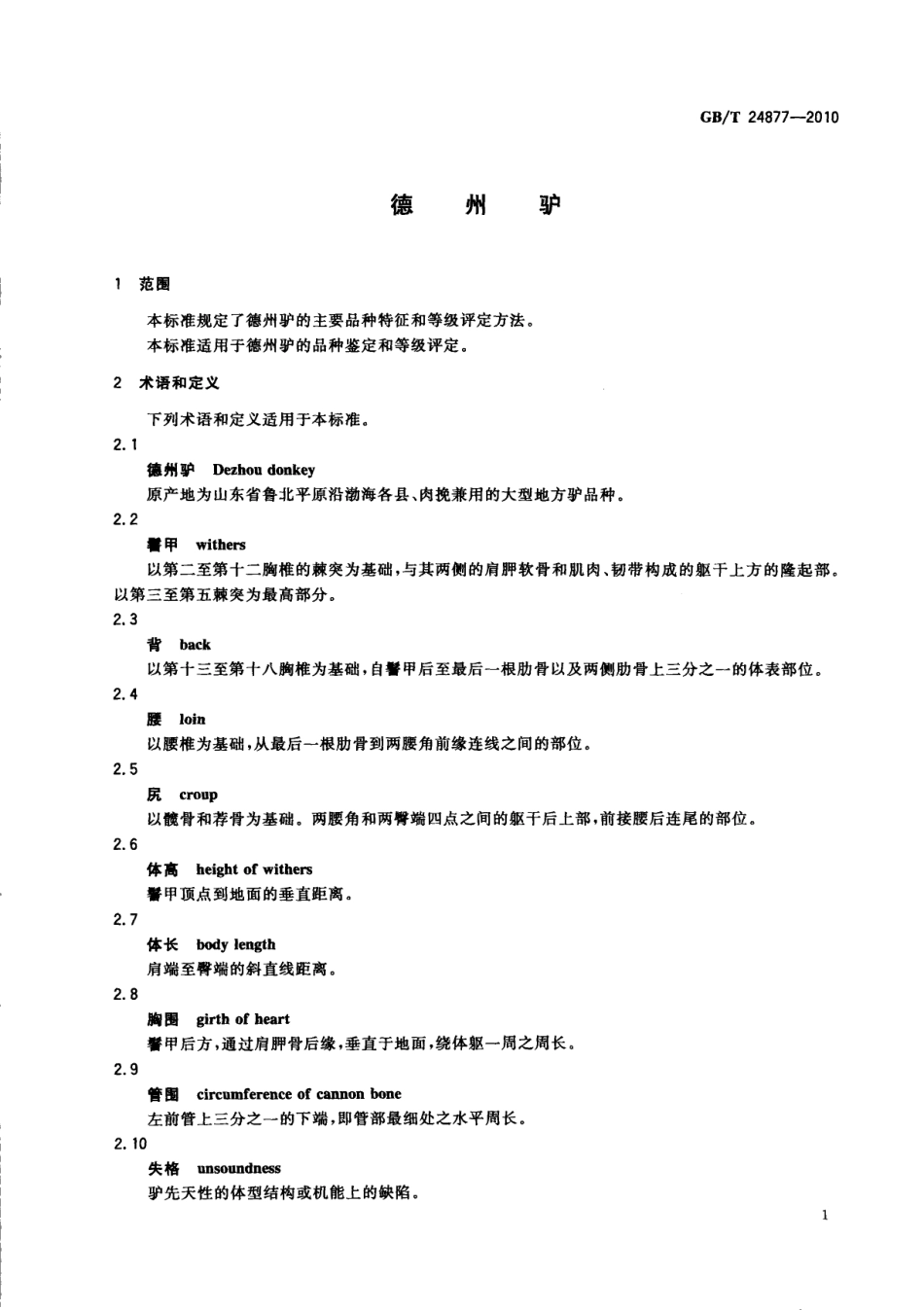 GB/T 24877—2010

德 州 驴

1 范围

本标准规定了德州驴的主要品种特征和等级评定方法。
本标准适用于德州驴的品种鉴定和等级评定。

2 术语和定义

下列术语和定义适用于本标准。

2.1
德州驴 Dezhou donkey
原产地为山东省鲁北平原沿渤海各县、肉挽兼用的大型地方驴品种。

2.2
鬐甲 withers
以第二至第十二胸椎的棘突为基础，与其两侧的肩胛软骨和肌肉、韧带构成的躯干上方的隆起部。以第三至第五棘突为最高部分。

2.3
背 back
以第十三至第十八胸椎为基础，自鬐甲后至最后一根肋骨以及两侧肋骨上三分之一的体表部位。

2.4
腰 loin
以腰椎为基础，从最后一根肋骨到两腰角前缘连线之间的部位。

2.5
尻 croup
以髋骨和荐骨为基础。两腰角和两臀端四点之间的躯干后上部，前接腰后连尾的部位。

2.6
体高 height of withers
鬐甲顶点到地面的垂直距离。

2.7
体长 body length
肩端至臀端的斜直线距离。

2.8
胸围 girth of heart
鬐甲后方，通过肩胛骨后缘，垂直于地面，绕体躯一周之周长。

2.9
管围 circumference of cannon bone
左前管上三分之一的下端，即管部最细处之水平周长。

2.10
失格 unsoundness
驴先天性的体型结构或机能上的缺陷。

1